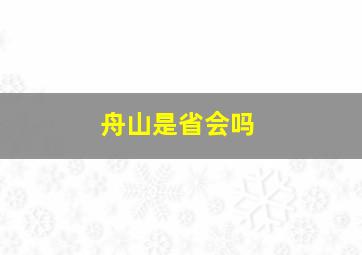 舟山是省会吗